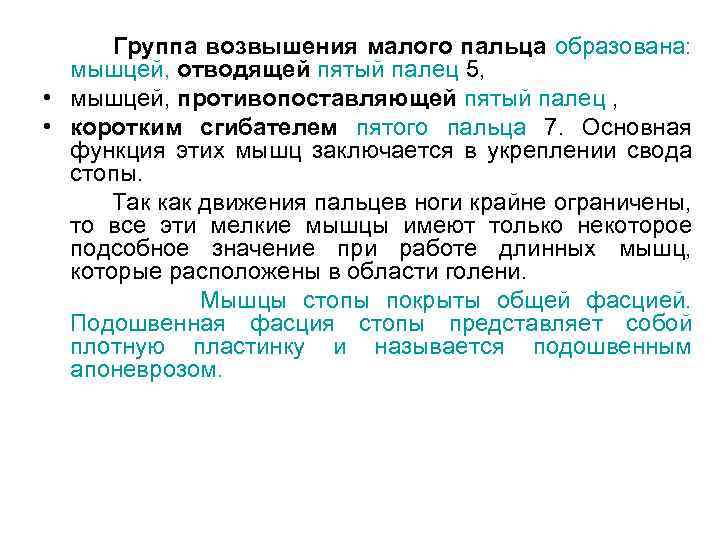 Группа возвышения малого пальца образована: мышцей, отводящей пятый палец 5,

• мышцей, противопоставляющей пятый палец ,

• коротким сгибателем пятого пальца 7. Основная функция этих мышц заключается в укреплении свода стопы.

Так как движения пальцев ноги крайне ограничены, то все эти мелкие мышцы имеют только некоторое подсобное значение при работе длинных мышц, которые расположены в области голени.

Мышцы стопы покрыты общей фасцией. Подошвенная фасция стопы представляет собой плотную пластинку и называется подошвенным апоневрозом.